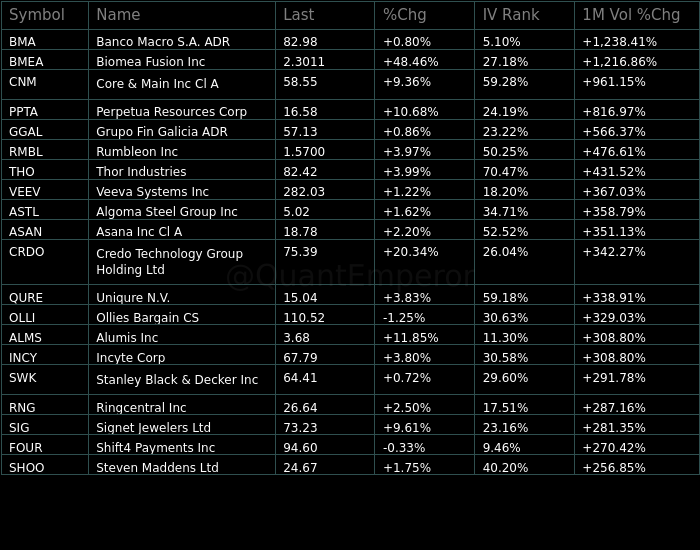 | Symbol | Name | Last | %Chg | IV Rank | 1M Vol %Chg |
|---|---|---|---|---|---|
| BMA | Banco Macro S.A. ADR | 82.98 | +0.80% | 5.10% | +1,238.41% |
| BMEA | Biomea Fusion Inc | 2.3011 | +48.46% | 27.18% | +1,216.86% |
| CNM | Core & Main Inc Cl A | 58.55 | +9.36% | 59.28% | +961.15% |
| PPTA | Perpetua Resources Corp | 16.58 | +10.68% | 24.19% | +816.97% |
| GGAL | Grupo Fin Galicia ADR | 57.13 | +0.86% | 23.22% | +566.37% |
| RMBL | Rumbleon Inc | 1.5700 | +3.97% | 50.25% | +476.61% |
| THO | Thor Industries | 82.42 | +3.99% | 70.47% | +431.52% |
| VEEV | Veeva Systems Inc | 282.03 | +1.22% | 18.20% | +367.03% |
| ASTL | Algoma Steel Group Inc | 5.02 | +1.62% | 34.71% | +358.79% |
| ASAN | Asana Inc Cl A | 18.78 | +2.20% | 52.52% | +351.13% |
| CRDO | Credo Technology Group Holding Ltd | 75.39 | +20.34% | 26.04% | +342.27% |
| QURE | Uniqure N.V. | 15.04 | +3.83% | 59.18% | +338.91% |
| OLLI | Ollies Bargain CS | 110.52 | -1.25% | 30.63% | +329.03% |
| ALMS | Alumis Inc | 3.68 | +11.85% | 11.30% | +308.80% |
| INCY | Incyte Corp | 67.79 | +3.80% | 30.58% | +308.80% |
| SWK | Stanley Black & Decker Inc | 64.41 | +0.72% | 29.60% | +291.78% |
| RNG | Ringcentral Inc | 26.64 | +2.50% | 17.51% | +287.16% |
| SIG | Signet Jewelers Ltd | 73.23 | +9.61% | 23.16% | +281.35% |
| FOUR | Shift4 Payments Inc | 94.60 | -0.33% | 9.46% | +270.42% |
| SHOO | Steven Maddens Ltd | 24.67 | +1.75% | 40.20% | +256.85% |

@QuantEmperor